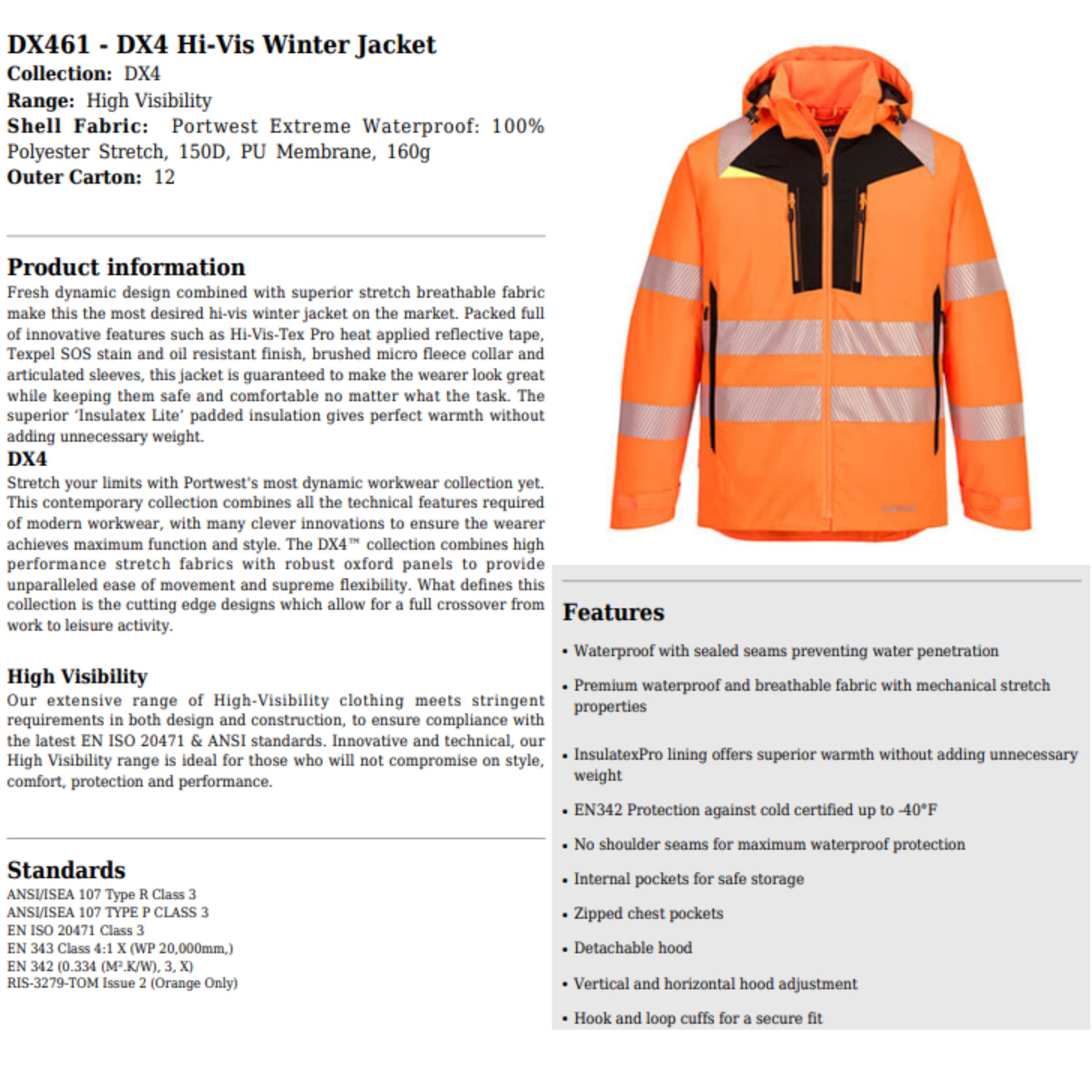 DX461 - DX4 Hi-Vis Winter Jacket
Collection: DX4
Range: High Visibility
Shell Fabric: Portwest Extreme Waterproof: 100% Polyester Stretch, 150D, PU Membrane, 160g
Outer Carton: 12

Product information
Fresh dynamic design combined with superior stretch breathable fabric make this the most desired hi-vis winter jacket on the market. Packed full of innovative features such as Hi-Vis-Tex Pro heat applied reflective tape, Texpel SOS stain and oil resistant finish, brushed micro fleece collar and articulated sleeves, this jacket is guaranteed to make the wearer look great while keeping them safe and comfortable no matter what the task. The superior 'Insulatex Lite' padded insulation gives perfect warmth without adding unnecessary weight.
DX4
Stretch your limits with Portwest's most dynamic workwear collection yet. This contemporary collection combines all the technical features required of modern workwear, with many clever innovations to ensure the wearer achieves maximum function and style. The DX4™ collection combines high performance stretch fabrics with robust oxford panels to provide unparalleled ease of movement and supreme flexibility. What defines this collection is the cutting edge designs which allow for a full crossover from work to leisure activity.

High Visibility
Our extensive range of High-Visibility clothing meets stringent requirements in both design and construction, to ensure compliance with the latest EN ISO 20471 & ANSI standards. Innovative and technical, our High Visibility range is ideal for those who will not compromise on style, comfort, protection and performance.

Standards
ANSI/ISEA 107 Type R Class 3
ANSI/ISEA 107 TYPE P CLASS 3
EN ISO 20471 Class 3
EN 343 Class 4:1 X (WP 20,000mm,)
EN 342 (0.334 (M².K/W), 3, X)
RIS-3279-TOM Issue 2 (Orange Only)

Features
• Waterproof with sealed seams preventing water penetration
• Premium waterproof and breathable fabric with mechanical stretch properties
• InsulatexPro lining offers superior warmth without adding unnecessary weight
• EN342 Protection against cold certified up to -40°F
• No shoulder seams for maximum waterproof protection
• Internal pockets for safe storage
• Zipped chest pockets
• Detachable hood
• Vertical and horizontal hood adjustment
• Hook and loop cuffs for a secure fit